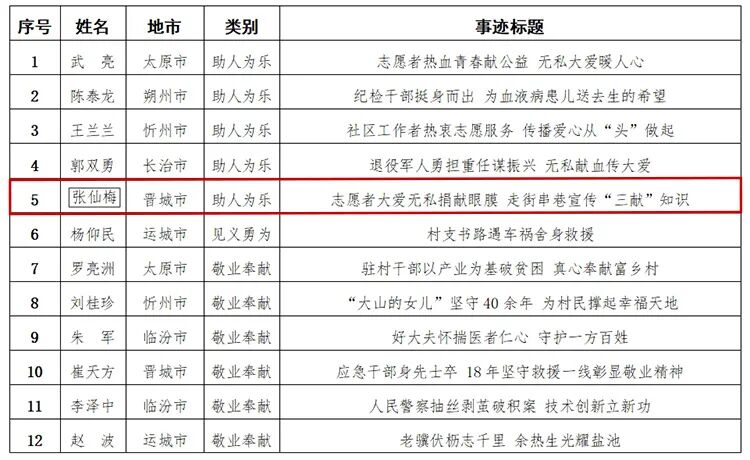 | 序号 | 姓名 | 地市 | 类别 | 事迹标题 |
|---|---|---|---|---|
| 1 | 武　亮 | 太原市 | 助人为乐 | 志愿者热血青春献公益 无私大爱暖人心 |
| 2 | 陈泰龙 | 朔州市 | 助人为乐 | 纪检干部挺身而出 为血液病患儿送去生的希望 |
| 3 | 王兰兰 | 忻州市 | 助人为乐 | 社区工作者热衷志愿服务 传播爱心从“头”做起 |
| 4 | 郭双勇 | 长治市 | 助人为乐 | 退役军人勇担重任谋振兴 无私献血传大爱 |
| 5 | 张仙梅 | 晋城市 | 助人为乐 | 志愿者大爱无私捐献眼膜 走街串巷宣传“三献”知识 |
| 6 | 杨仰民 | 运城市 | 见义勇为 | 村支书路遇车祸舍身救援 |
| 7 | 罗亮洲 | 太原市 | 敬业奉献 | 驻村干部以产业为基破贫困 真心奉献富乡村 |
| 8 | 刘桂珍 | 忻州市 | 敬业奉献 | “大山的女儿”坚守40余年 为村民撑起幸福天地 |
| 9 | 朱　军 | 临汾市 | 敬业奉献 | 好大夫怀揣医者仁心 守护一方百姓 |
| 10 | 崔天方 | 晋城市 | 敬业奉献 | 应急干部身先士卒 18年坚守救援一线彰显敬业精神 |
| 11 | 李泽中 | 临汾市 | 敬业奉献 | 人民警察抽丝剥茧破积案 技术创新立新功 |
| 12 | 赵　波 | 运城市 | 敬业奉献 | 老骥伏枥志千里 余热生光耀盐池 |